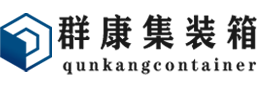 群康集装箱
qunkangcontainer